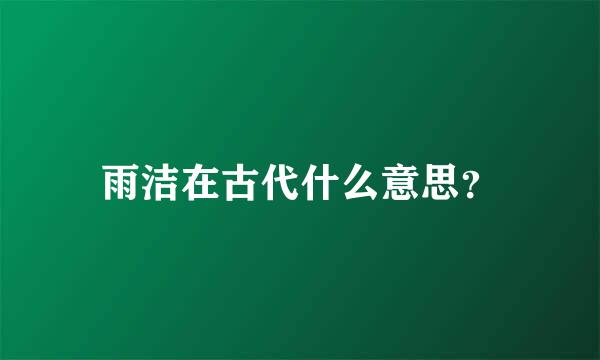 雨洁在古代什么意思?